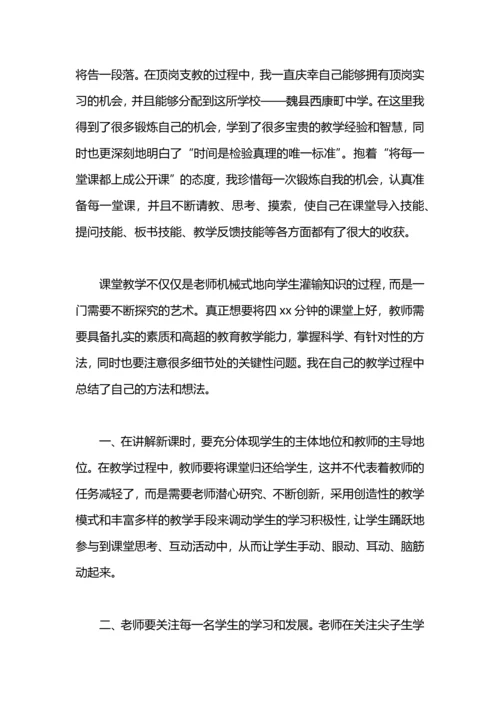 将告一段落。在顶岗支教的过程中，我一直庆幸自己能够拥有顶岗实习的机会，并且能够分配到这所学校——魏县西康町中学。在这里我得到了很多锻炼自己的机会，学到了很多宝贵的教学经验和智慧，同时也更深刻地明白了“时间是检验真理的唯一标准”。抱着“将每一堂课都上成公开课”的态度，我珍惜每一次锻炼自我的机会，认真准备每一堂课，并且不断请教、思考、摸索，使自己在课堂导入技能、提问技能、板书技能、教学反馈技能等各方面都有了很大的收获。

课堂教学不仅仅是老师机械式地向学生灌输知识的过程，而是一门需要不断探究的艺术。真正想要将四 xx 分钟的课堂上好，教师需要具备扎实的素质和高超的教育教学能力，掌握科学、有针对性的方法，同时也要注意很多细节处的关键性问题。我在自己的教学过程中总结了自己的方法和想法。

一、在讲解新课时，要充分体现学生的主体地位和教师的主导地位。在教学过程中，教师要将课堂归还给学生，这并不代表着教师的任务减轻了，而是需要老师潜心研究、不断创新，采用创造性的教学模式和丰富多样的教学手段来调动学生的学习积极性，让学生踊跃地参与到课堂思考、互动活动中，从而让学生手动、眼动、耳动、脑筋动起来。

二、老师要关注每一名学生的学习和发展。老师在关注尖子生学